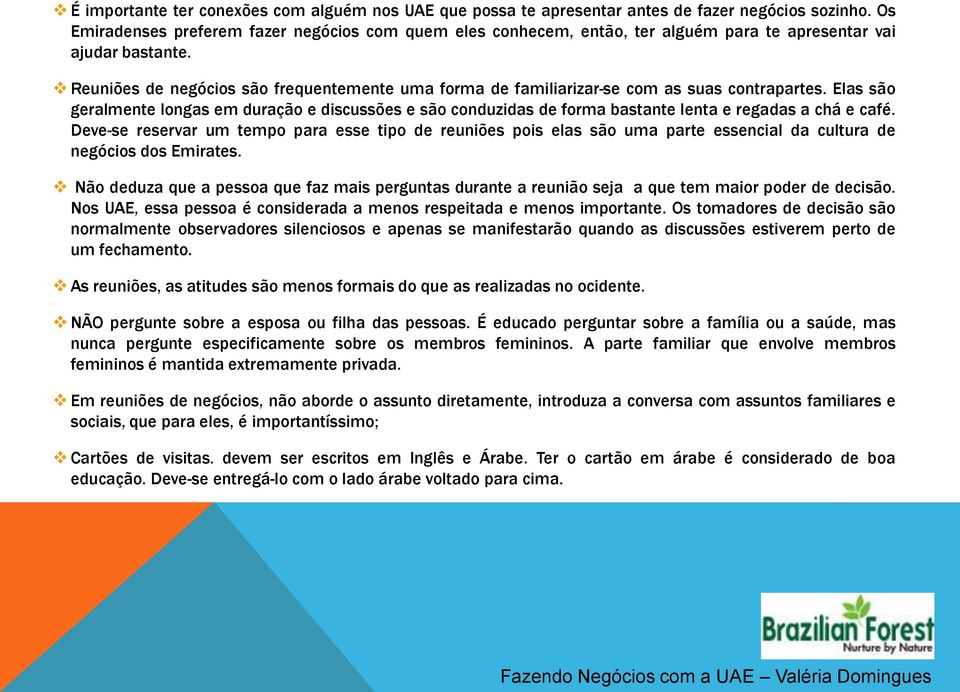 ❖ É importante ter conexões com alguém nos UAE que possa te apresentar antes de fazer negócios sozinho. Os Emiradenses preferem fazer negócios com quem eles conhecem, então, ter alguém para te apresentar vai ajudar bastante.

❖ Reuniões de negócios são frequentemente uma forma de familiarizar-se com as suas contrapartes. Elas são geralmente longas em duração e discussões e são conduzidas de forma bastante lenta e regadas a chá e café. Deve-se reservar um tempo para esse tipo de reuniões pois elas são uma parte essencial da cultura de negócios dos Emirates.

❖ Não deduza que a pessoa que faz mais perguntas durante a reunião seja a que tem maior poder de decisão. Nos UAE, essa pessoa é considerada a menos respeitada e menos importante. Os tomadores de decisão são normalmente observadores silenciosos e apenas se manifestarão quando as discussões estiverem perto de um fechamento.

❖ As reuniões, as atitudes são menos formais do que as realizadas no ocidente.

❖ NÃO pergunte sobre a esposa ou filha das pessoas. É educado perguntar sobre a família ou a saúde, mas nunca pergunte especificamente sobre os membros femininos. A parte familiar que envolve membros femininos é mantida extremamente privada.

❖ Em reuniões de negócios, não aborde o assunto diretamente, introduza a conversa com assuntos familiares e sociais, que para eles, é importantíssimo;

❖ Cartões de visitas. devem ser escritos em Inglês e Árabe. Ter o cartão em árabe é considerado de boa educação. Deve-se entregá-lo com o lado árabe voltado para cima.

Brazilian Forest
Nurture by Nature

Fazendo Negócios com a UAE – Valéria Domingues